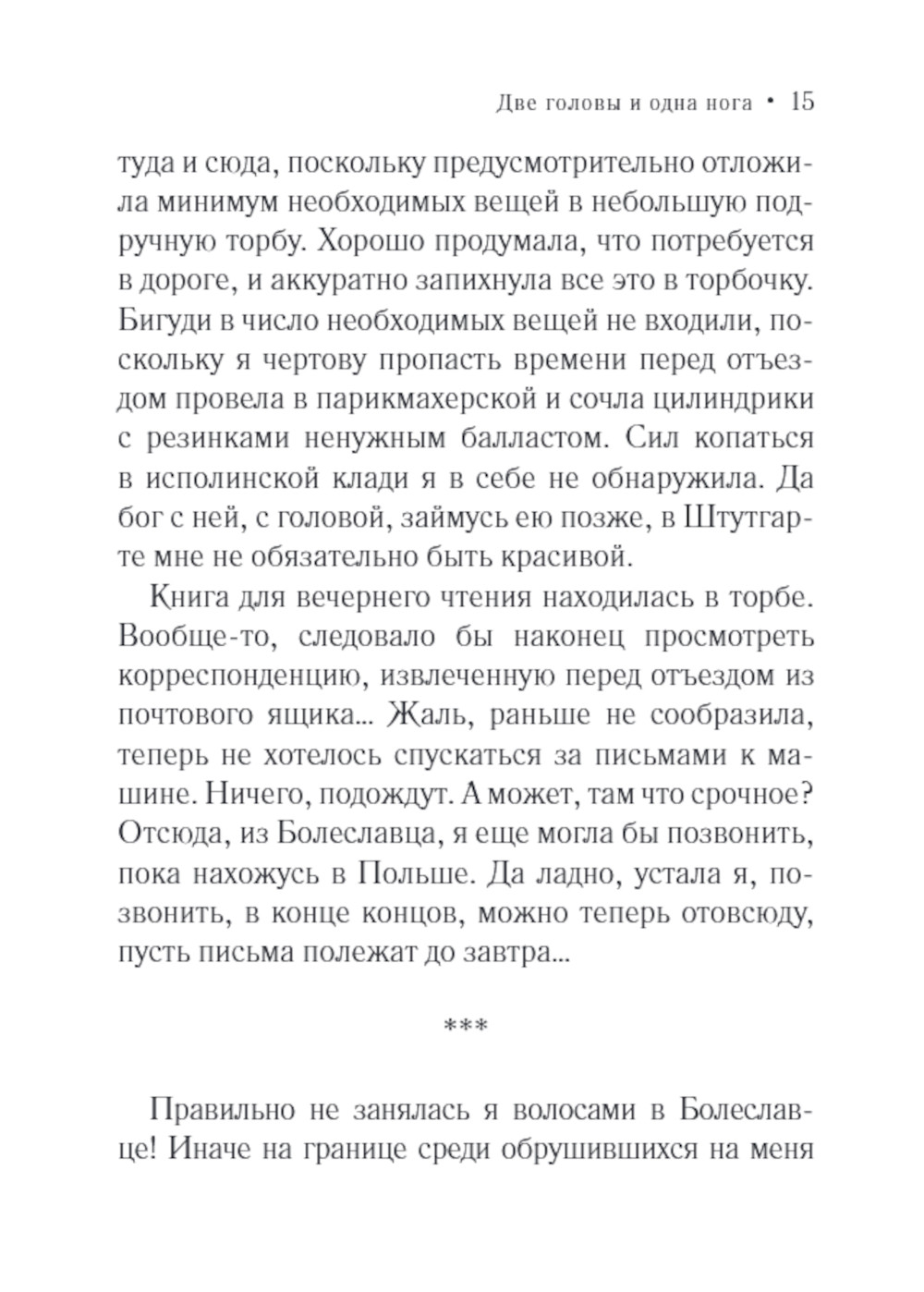 Две головы и одна нога • 15

туда и сюда, поскольку предусмотрительно отложила минимум необходимых вещей в небольшую подручную торбу. Хорошо продумала, что потребуется в дороге, и аккуратно запихнула все это в торбочку. Бигуди в число необходимых вещей не входили, поскольку я чертову пропасть времени перед отъездом провела в парикмахерской и сочла цилиндрики с резинками ненужным балластом. Сил копаться в исполинской клади я в себе не обнаружила. Да бог с ней, с головой, займусь ею позже, в Штутгарте мне не обязательно быть красивой.

Книга для вечернего чтения находилась в торбе. Вообще-то, следовало бы наконец просмотреть корреспонденцию, извлеченную перед отъездом из почтового ящика... Жаль, раньше не сообразила, теперь не хотелось спускаться за письмами к машине. Ничего, подождут. А может, там что срочное? Отсюда, из Болеславца, я еще могла бы позвонить, пока нахожусь в Польше. Да ладно, устала я, позвонить, в конце концов, можно теперь отовсюду, пусть письма полежат до завтра...

***

Правильно не занялась я волосами в Болеславце! Иначе на границе среди обрушившихся на меня